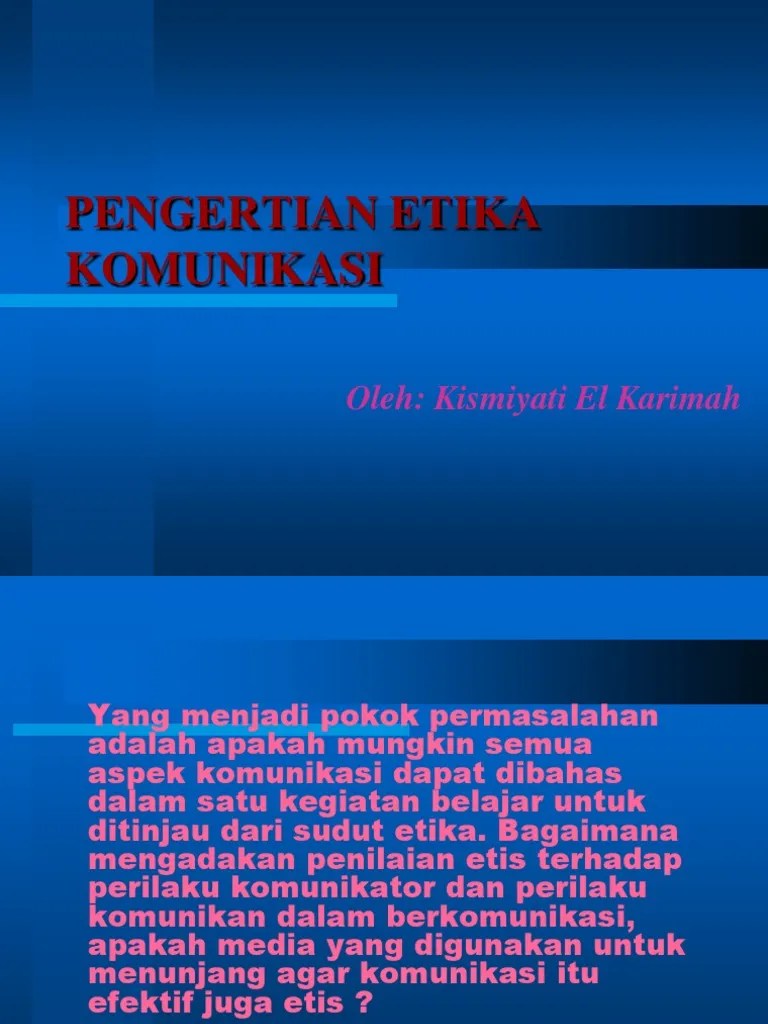 PENGERTIAN ETIKA KOMUNIKASI

Oleh: Kismiyati El Karimah

Yang menjadi pokok permasalahan adalah apakah mungkin semua aspek komunikasi dapat dibahas dalam satu kegiatan belajar untuk ditinjau dari sudut etika. Bagaimana mengadakan penilaian etis terhadap perilaku komunikator dan perilaku komunikan dalam berkomunikasi, apakah media yang digunakan untuk menunjang agar komunikasi itu efektif juga etis ?